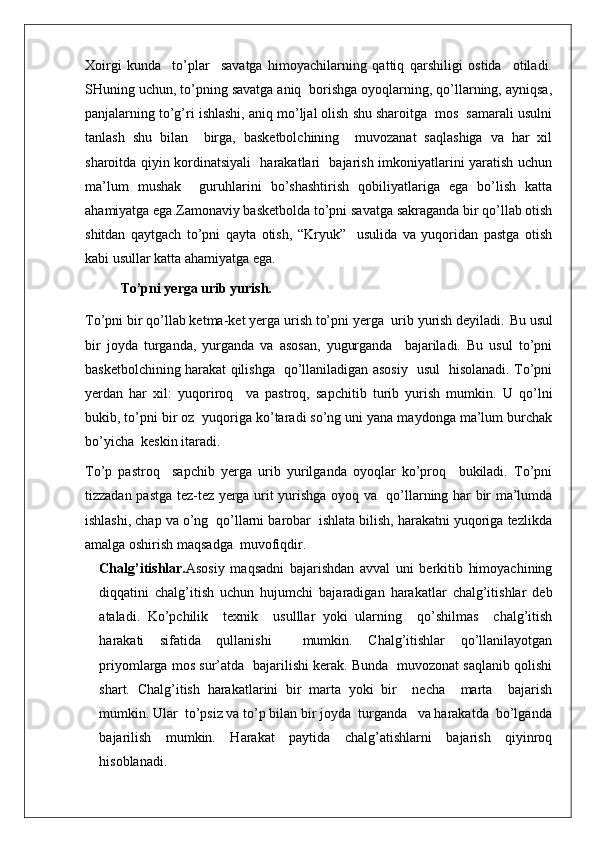 Xoirgi kunda to’plar savatga himoyachilarning qattiq qarshiligi ostida otiladi. SHuning uchun, to’pning savatga aniq borishga oyoqlarning, qo’llarning, ayniqsa, panjalarning to’g’ri ishlashi, aniq mo’ljal olish shu sharoitga mos samarali usulni tanlash shu bilan birga, basketbolchining muvozanat saqlashiga va har xil sharoitda qiyin kordinatsiyali harakatlari bajarish imkoniyatlarini yaratish uchun ma’lum mushak guruhlarini bo’shashtirish qobiliyatlariga ega bo’lish katta ahamiyatga ega.Zamonaviy basketbolda to’pni savatga sakraganda bir qo’llab otish shitdan qaytgach to’pni qayta otish, “Kryuk” usulida va yuqoridan pastga otish kabi usullar katta ahamiyatga ega.

To’pni yerga urib yurish.

To’pni bir qo’llab ketma-ket yerga urish to’pni yerga urib yurish deyiladi. Bu usul bir joyda turganda, yurganda va asosan, yugurganda bajariladi. Bu usul to’pni basketbolchining harakat qilishga qo’llaniladigan asosiy usul hisolanadi. To’pni yerdan har xil: yuqoriroq va pastroq, sapchitib turib yurish mumkin. U qo’lni bukib, to’pni bir oz yuqoriga ko’taradi so’ng uni yana maydonga ma’lum burchak bo’yicha keskin itaradi.

To’p pastroq sapchib yerga urib yurilganda oyoqlar ko’proq bukiladi. To’pni tizzadan pastga tez-tez yerga urit yurishga oyoq va qo’llarning har bir ma’lumda ishlashi, chap va o’ng qo’llarni barobar ishlata bilish, harakatni yuqoriga tezlikda amalga oshirish maqsadga muvofiqdir.

Chalg’itishlar.Asosiy maqsadni bajarishdan avval uni berkitib himoyachining diqqatini chalg’itish uchun hujumchi bajaradigan harakatlar chalg’itishlar deb ataladi. Ko’pchilik texnik usulllar yoki ularning qo’shilmas chalg’itish harakati sifatida qullanishi mumkin. Chalg’itishlar qo’llanilayotgan priyomlarga mos sur’atda bajarilishi kerak. Bunda muvozonat saqlanib qolishi shart. Chalg’itish harakatlarini bir marta yoki bir necha marta bajarish mumkin. Ular to’psiz va to’p bilan bir joyda turganda va harakatda bo’lganda bajarilish mumkin. Harakat paytida chalg’atishlarni bajarish qiyinroq hisoblanadi.